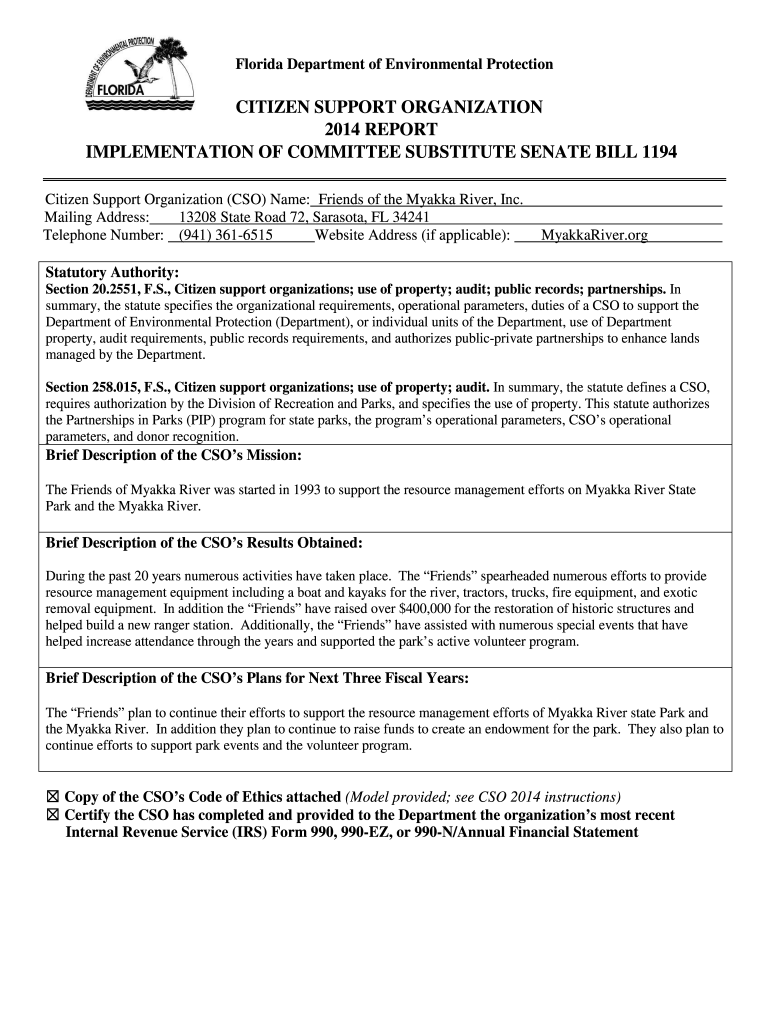 DEPARTMENT OF ENVIRONMENTAL PROTECTION
FLORIDA

Florida Department of Environmental Protection

CITIZEN SUPPORT ORGANIZATION
2014 REPORT
IMPLEMENTATION OF COMMITTEE SUBSTITUTE SENATE BILL 1194

Citizen Support Organization (CSO) Name: Friends of the Myakka River, Inc.
Mailing Address: 13208 State Road 72, Sarasota, FL 34241
Telephone Number: (941) 361-6515 Website Address (if applicable): MyakkaRiver.org

Statutory Authority:
Section 20.2551, F.S., Citizen support organizations; use of property; audit; public records; partnerships. In summary, the statute specifies the organizational requirements, operational parameters, duties of a CSO to support the Department of Environmental Protection (Department), or individual units of the Department, use of Department property, audit requirements, public records requirements, and authorizes public-private partnerships to enhance lands managed by the Department.

Section 258.015, F.S., Citizen support organizations; use of property; audit. In summary, the statute defines a CSO, requires authorization by the Division of Recreation and Parks, and specifies the use of property. This statute authorizes the Partnerships in Parks (PIP) program for state parks, the program's operational parameters, CSO's operational parameters, and donor recognition.

Brief Description of the CSO's Mission:

The Friends of Myakka River was started in 1993 to support the resource management efforts on Myakka River State Park and the Myakka River.

Brief Description of the CSO's Results Obtained:

During the past 20 years numerous activities have taken place. The "Friends" spearheaded numerous efforts to provide resource management equipment including a boat and kayaks for the river, tractors, trucks, fire equipment, and exotic removal equipment. In addition the "Friends" have raised over $400,000 for the restoration of historic structures and helped build a new ranger station. Additionally, the "Friends" have assisted with numerous special events that have helped increase attendance through the years and supported the park's active volunteer program.

Brief Description of the CSO's Plans for Next Three Fiscal Years:

The "Friends" plan to continue their efforts to support the resource management efforts of Myakka River state Park and the Myakka River. In addition they plan to continue to raise funds to create an endowment for the park. They also plan to continue efforts to support park events and the volunteer program.

☒ Copy of the CSO's Code of Ethics attached (Model provided; see CSO 2014 instructions)
☒ Certify the CSO has completed and provided to the Department the organization's most recent Internal Revenue Service (IRS) Form 990, 990-EZ, or 990-N/Annual Financial Statement